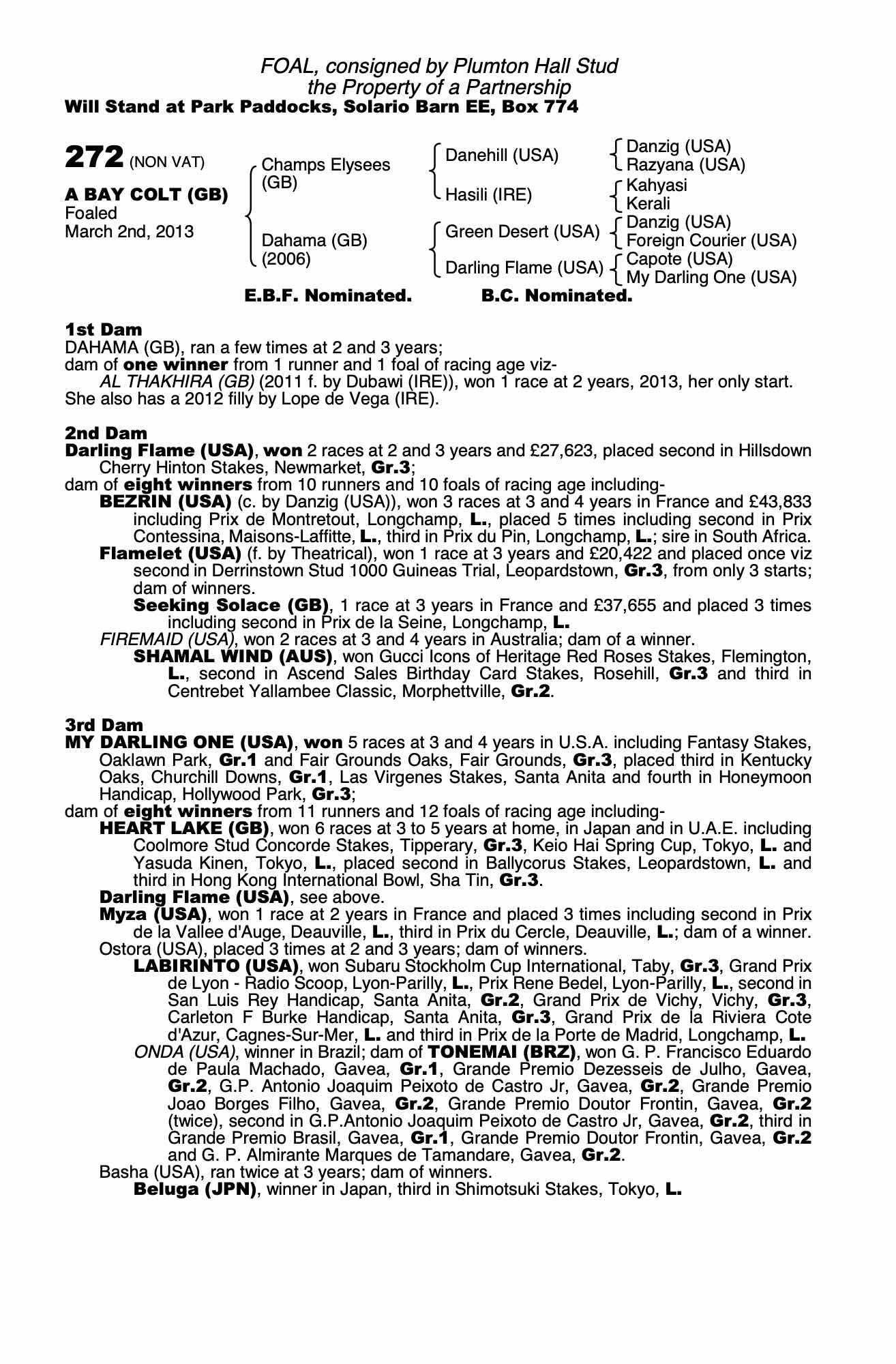 FOAL, consigned by Plumton Hall Stud
the Property of a Partnership
Will Stand at Park Paddocks, Solario Barn EE, Box 774

272 (NON VAT)

A BAY COLT (GB)
Foaled
March 2nd, 2013

Champs Elysees (GB)
Dahama (GB) (2006)

Danehill (USA)
Hasili (IRE)
Green Desert (USA)
Darling Flame (USA)

Danzig (USA)
Razyana (USA)
Kahyasi
Kerali
Danzig (USA)
Foreign Courier (USA)
Capote (USA)
My Darling One (USA)

E.B.F. Nominated. B.C. Nominated.

1st Dam
DAHAMA (GB), ran a few times at 2 and 3 years;
dam of one winner from 1 runner and 1 foal of racing age viz-
AL THAKHIRA (GB) (2011 f. by Dubawi (IRE)), won 1 race at 2 years, 2013, her only start.
She also has a 2012 filly by Lope de Vega (IRE).

2nd Dam
Darling Flame (USA), won 2 races at 2 and 3 years and £27,623, placed second in Hillsdown Cherry Hinton Stakes, Newmarket, Gr.3;
dam of eight winners from 10 runners and 10 foals of racing age including-
BEZRIN (USA) (c. by Danzig (USA)), won 3 races at 3 and 4 years in France and £43,833 including Prix de Montretout, Longchamp, L., placed 5 times including second in Prix Contessina, Maisons-Laffitte, L., third in Prix du Pin, Longchamp, L.; sire in South Africa.
Flamelet (USA) (f. by Theatrical), won 1 race at 3 years and £20,422 and placed once viz second in Derrinstown Stud 1000 Guineas Trial, Leopardstown, Gr.3, from only 3 starts; dam of winners.
Seeking Solace (GB), 1 race at 3 years in France and £37,655 and placed 3 times including second in Prix de la Seine, Longchamp, L.
FIREMAID (USA), won 2 races at 3 and 4 years in Australia; dam of a winner.
SHAMAL WIND (AUS), won Gucci Icons of Heritage Red Roses Stakes, Flemington, L., second in Ascend Sales Birthday Card Stakes, Rosehill, Gr.3 and third in Centrebet Yallambee Classic, Morphettville, Gr.2.

3rd Dam
MY DARLING ONE (USA), won 5 races at 3 and 4 years in U.S.A. including Fantasy Stakes, Oaklawn Park, Gr.1 and Fair Grounds Oaks, Fair Grounds, Gr.3, placed third in Kentucky Oaks, Churchill Downs, Gr.1, Las Virgenes Stakes, Santa Anita and fourth in Honeymoon Handicap, Hollywood Park, Gr.3;
dam of eight winners from 11 runners and 12 foals of racing age including-
HEART LAKE (GB), won 6 races at 3 to 5 years at home, in Japan and in U.A.E. including Coolmore Stud Concorde Stakes, Tipperary, Gr.3, Keio Hai Spring Cup, Tokyo, L. and Yasuda Kinen, Tokyo, L., placed second in Ballycorus Stakes, Leopardstown, L. and third in Hong Kong International Bowl, Sha Tin, Gr.3.
Darling Flame (USA), see above.
Myza (USA), won 1 race at 2 years in France and placed 3 times including second in Prix de la Vallee d'Auge, Deauville, L., third in Prix du Cercle, Deauville, L.; dam of a winner.
Ostora (USA), placed 3 times at 2 and 3 years; dam of winners.
LABIRINTO (USA), won Subaru Stockholm Cup International, Taby, Gr.3, Grand Prix de Lyon - Radio Scoop, Lyon-Parilly, L., Prix Rene Bedel, Lyon-Parilly, L., second in San Luis Rey Handicap, Santa Anita, Gr.2, Grand Prix de Vichy, Vichy, Gr.3, Carleton F Burke Handicap, Santa Anita, Gr.3, Grand Prix de la Riviera Cote d'Azur, Cagnes-Sur-Mer, L. and third in Prix de la Porte de Madrid, Longchamp, L.
ONDA (USA), winner in Brazil; dam of TONEMAI (BRZ), won G. P. Francisco Eduardo de Paula Machado, Gavea, Gr.1, Grande Premio Dezesseis de Julho, Gavea, Gr.2, G.P. Antonio Joaquim Peixoto de Castro Jr, Gavea, Gr.2, Grande Premio Joao Borges Filho, Gavea, Gr.2, Grande Premio Doutor Frontin, Gavea, Gr.2 (twice), second in G.P.Antonio Joaquim Peixoto de Castro Jr, Gavea, Gr.2, third in Grande Premio Brasil, Gavea, Gr.1, Grande Premio Doutor Frontin, Gavea, Gr.2 and G. P. Almirante Marques de Tamandare, Gavea, Gr.2.
Basha (USA), ran twice at 3 years; dam of winners.
Beluga (JPN), winner in Japan, third in Shimotsuki Stakes, Tokyo, L.